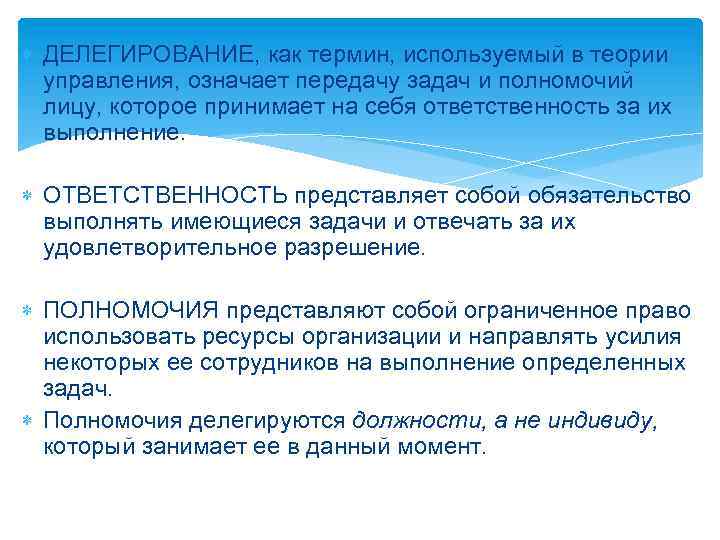 ДЕЛЕГИРОВАНИЕ, как термин, используемый в теории управления, означает передачу задач и полномочий лицу, которое принимает на себя ответственность за их выполнение.

ОТВЕТСТВЕННОСТЬ представляет собой обязательство выполнять имеющиеся задачи и отвечать за их удовлетворительное разрешение.

ПОЛНОМОЧИЯ представляют собой ограниченное право использовать ресурсы организации и направлять усилия некоторых ее сотрудников на выполнение определенных задач.

Полномочия делегируются должности, а не индивиду, который занимает ее в данный момент.